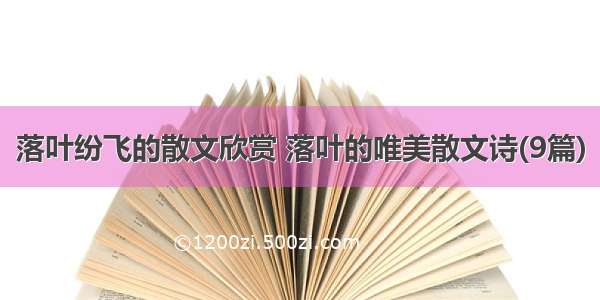 落叶纷飞的散文欣赏 落叶的唯美散文诗(9篇)

©1200zi.500zi.com